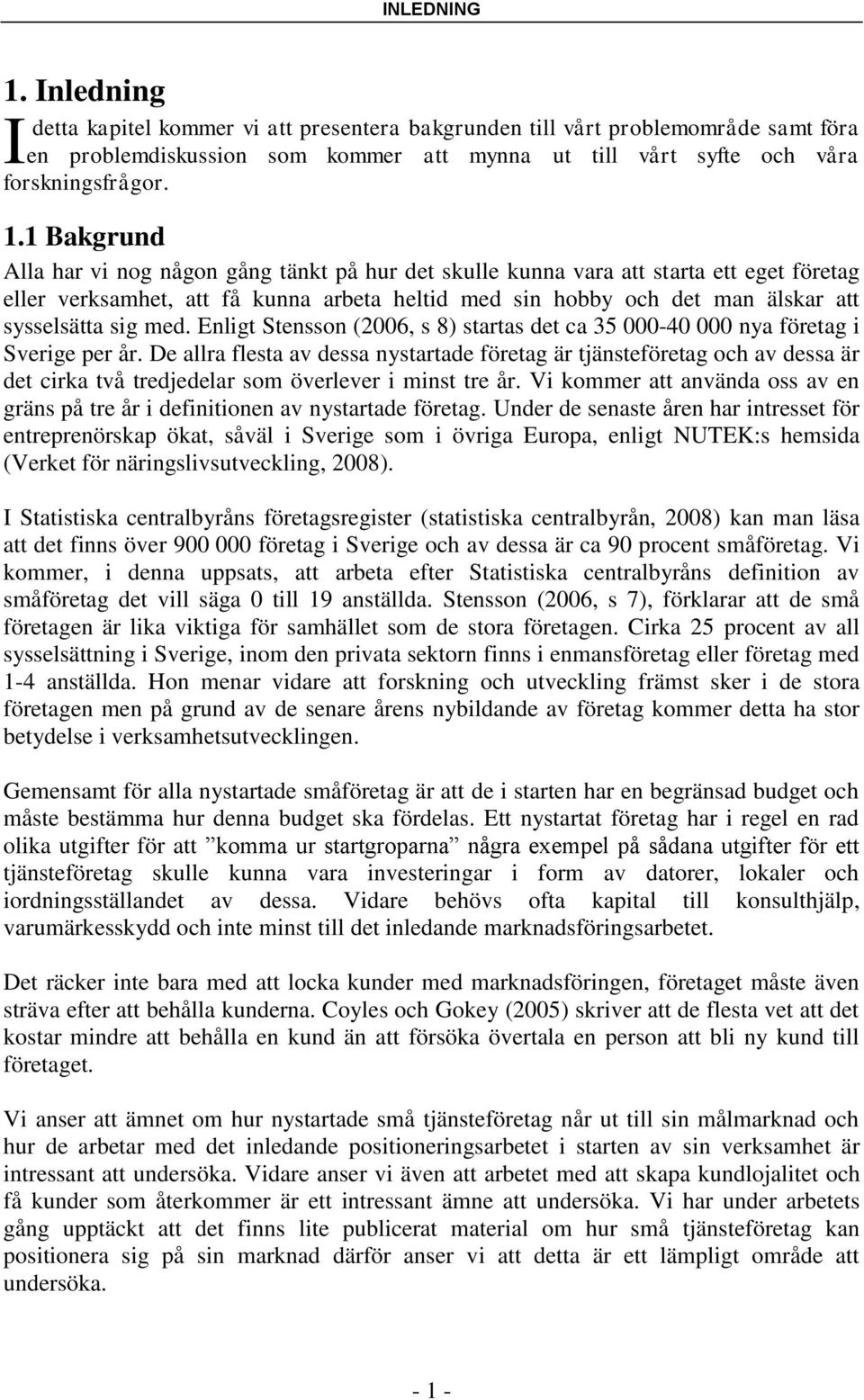 INLEDNING

1. Inledning

I detta kapitel kommer vi att presentera bakgrunden till vårt problemområde samt föra en problemdiskussion som kommer att mynna ut till vårt syfte och våra forskningsfrågor.

1.1 Bakgrund

Alla har vi nog någon gång tänkt på hur det skulle kunna vara att starta ett eget företag eller verksamhet, att få kunna arbeta heltid med sin hobby och det man älskar att sysselsätta sig med. Enligt Stensson (2006, s 8) startas det ca 35 000-40 000 nya företag i Sverige per år. De allra flesta av dessa nystartade företag är tjänsteföretag och av dessa är det cirka två tredjedelar som överlever i minst tre år. Vi kommer att använda oss av en gräns på tre år i definitionen av nystartade företag. Under de senaste åren har intresset för entreprenörskap ökat, såväl i Sverige som i övriga Europa, enligt NUTEK:s hemsida (Verket för näringslivsutveckling, 2008).

I Statistiska centralbyråns företagsregister (statistiska centralbyrån, 2008) kan man läsa att det finns över 900 000 företag i Sverige och av dessa är ca 90 procent småföretag. Vi kommer, i denna uppsats, att arbeta efter Statistiska centralbyråns definition av småföretag det vill säga 0 till 19 anställda. Stensson (2006, s 7), förklarar att de små företagen är lika viktiga för samhället som de stora företagen. Cirka 25 procent av all sysselsättning i Sverige, inom den privata sektorn finns i enmansföretag eller företag med 1-4 anställda. Hon menar vidare att forskning och utveckling främst sker i de stora företagen men på grund av de senare årens nybildande av företag kommer detta ha stor betydelse i verksamhetsutvecklingen.

Gemensamt för alla nystartade småföretag är att de i starten har en begränsad budget och måste bestämma hur denna budget ska fördelas. Ett nystartat företag har i regel en rad olika utgifter för att ”komma ur startgroparna” några exempel på sådana utgifter för ett tjänsteföretag skulle kunna vara investeringar i form av datorer, lokaler och iordningsställandet av dessa. Vidare behövs ofta kapital till konsulthjälp, varumärkesskydd och inte minst till det inledande marknadsföringsarbetet.

Det räcker inte bara med att locka kunder med marknadsföringen, företaget måste även sträva efter att behålla kunderna. Coyles och Gokey (2005) skriver att de flesta vet att det kostar mindre att behålla en kund än att försöka övertala en person att bli ny kund till företaget.

Vi anser att ämnet om hur nystartade små tjänsteföretag når ut till sin målmarknad och hur de arbetar med det inledande positioneringsarbetet i starten av sin verksamhet är intressant att undersöka. Vidare anser vi även att arbetet med att skapa kundlojalitet och få kunder som återkommer är ett intressant ämne att undersöka. Vi har under arbetets gång upptäckt att det finns lite publicerat material om hur små tjänsteföretag kan positionera sig på sin marknad därför anser vi att detta är ett lämpligt område att undersöka.

- 1 -